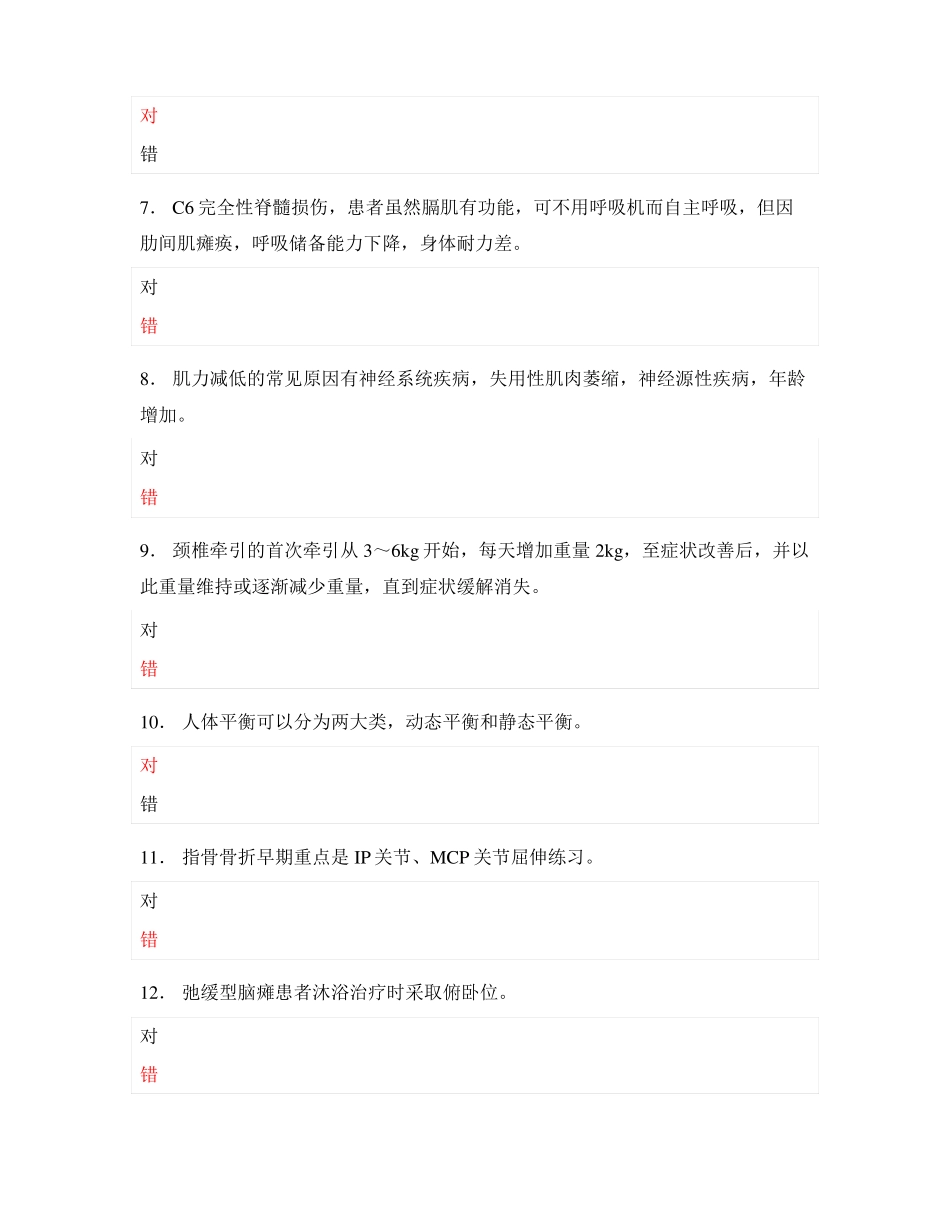 对

错

7． C6 完全性脊髓损伤，患者虽然膈肌有功能，可不用呼吸机而自主呼吸，但因肋间肌瘫痪，呼吸储备能力下降，身体耐力差。

对

错

8． 肌力减低的常见原因有神经系统疾病，失用性肌肉萎缩，神经源性疾病，年龄增加。

对

错

9． 颈椎牵引的首次牵引从 3～6kg 开始，每天增加重量 2kg，至症状改善后，并以此重量维持或逐渐减少重量，直到症状缓解消失。

对

错

10． 人体平衡可以分为两大类，动态平衡和静态平衡。

对

错

11． 指骨骨折早期重点是 IP 关节、MCP 关节屈伸练习。

对

错

12． 弛缓型脑瘫患者沐浴治疗时采取俯卧位。

对

错